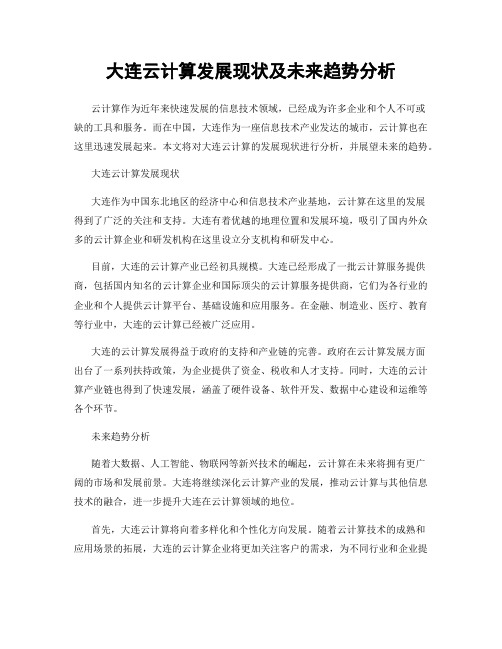 大连云计算发展现状及未来趋势分析

云计算作为近年来快速发展的信息技术领域，已经成为许多企业和个人不可或缺的工具和服务。而在中国，大连作为一座信息技术产业发达的城市，云计算也在这里迅速发展起来。本文将对大连云计算的发展现状进行分析，并展望未来的趋势。

大连云计算发展现状

大连作为中国东北地区的经济中心和信息技术产业基地，云计算在这里的发展得到了广泛的关注和支持。大连有着优越的地理位置和发展环境，吸引了国内外众多的云计算企业和研发机构在这里设立分支机构和研发中心。

目前，大连的云计算产业已经初具规模。大连已经形成了一批云计算服务提供商，包括国内知名的云计算企业和国际顶尖的云计算服务提供商，它们为各行业的企业和个人提供云计算平台、基础设施和应用服务。在金融、制造业、医疗、教育等行业中，大连的云计算已经被广泛应用。

大连的云计算发展得益于政府的支持和产业链的完善。政府在云计算发展方面出台了一系列扶持政策，为企业提供了资金、税收和人才支持。同时，大连的云计算产业链也得到了快速发展，涵盖了硬件设备、软件开发、数据中心建设和运维等各个环节。

未来趋势分析

随着大数据、人工智能、物联网等新兴技术的崛起，云计算在未来将拥有更广阔的市场和发展前景。大连将继续深化云计算产业的发展，推动云计算与其他信息技术的融合，进一步提升大连在云计算领域的地位。

首先，大连云计算将向着多样化和个性化方向发展。随着云计算技术的成熟和应用场景的拓展，大连的云计算企业将更加关注客户的需求，为不同行业和企业提